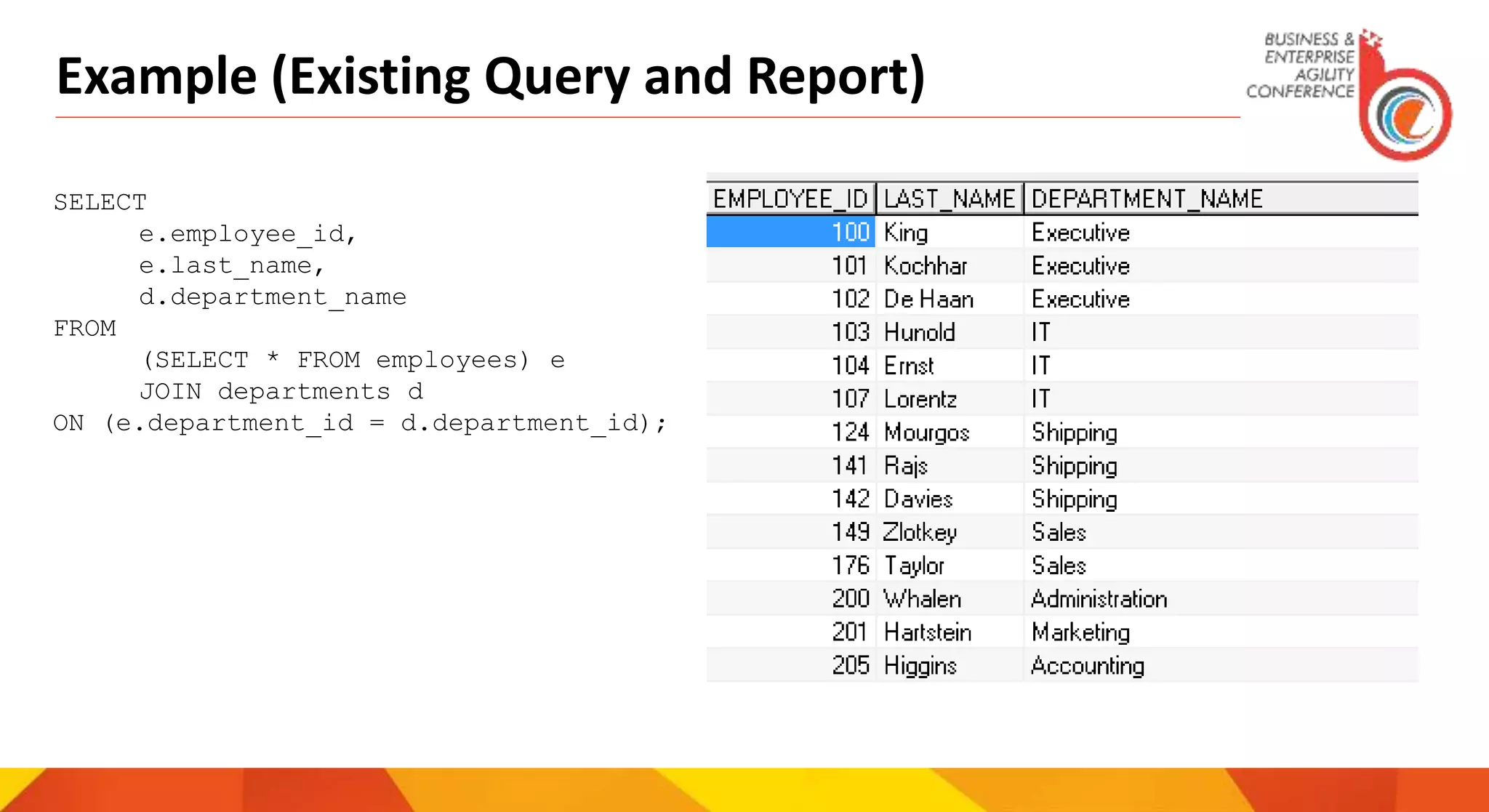 Example (Existing Query and Report)

BUSINESS & ENTERPRISE AGILITY CONFERENCE

SELECT
e.employee_id,
e.last_name,
d.department_name
FROM
(SELECT * FROM employees) e
JOIN departments d
ON (e.department_id = d.department_id);

| EMPLOYEE_ID | LAST_NAME | DEPARTMENT_NAME |
|---|---|---|
| 100 | King | Executive |
| 101 | Kochhar | Executive |
| 102 | De Haan | Executive |
| 103 | Hunold | IT |
| 104 | Ernst | IT |
| 107 | Lorentz | IT |
| 124 | Mourgos | Shipping |
| 141 | Rajs | Shipping |
| 142 | Davies | Shipping |
| 149 | Zlotkey | Sales |
| 176 | Taylor | Sales |
| 200 | Whalen | Administration |
| 201 | Hartstein | Marketing |
| 205 | Higgins | Accounting |